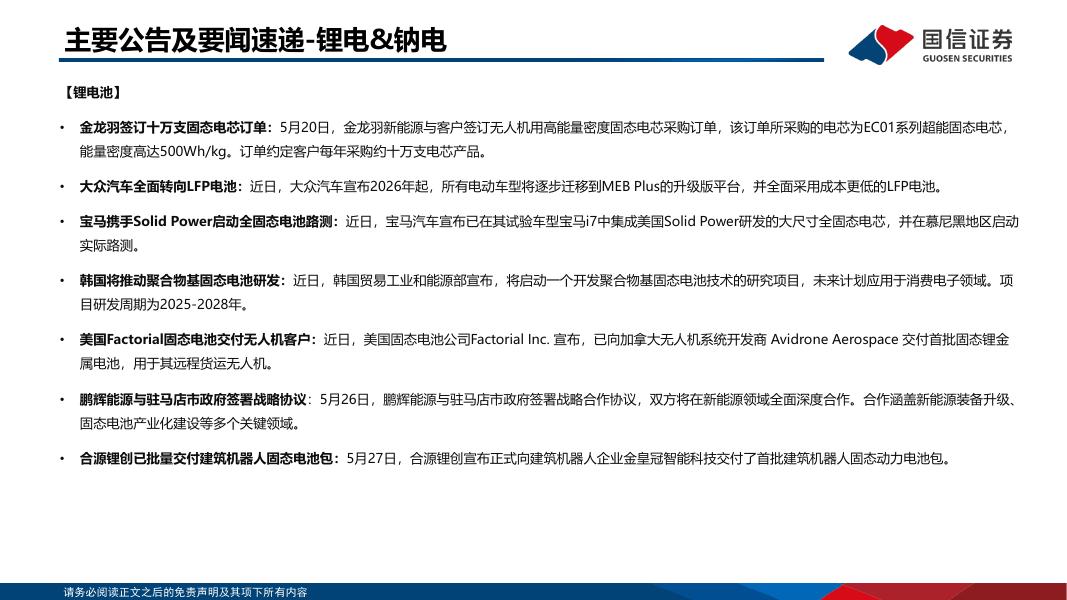 主要公告及要闻速递-锂电&钠电

国信证券
GUOSEN SECURITIES

【锂电池】

• 金龙羽签订十万支固态电芯订单：5月20日，金龙羽新能源与客户签订无人机用高能量密度固态电芯采购订单，该订单所采购的电芯为EC01系列超能固态电芯，能量密度高达500Wh/kg。订单约定客户每年采购约十万支电芯产品。

• 大众汽车全面转向LFP电池：近日，大众汽车宣布2026年起，所有电动车型将逐步迁移到MEB Plus的升级版平台，并全面采用成本更低的LFP电池。

• 宝马携手Solid Power启动全固态电池路测：近日，宝马汽车宣布已在其试验车型宝马i7中集成美国Solid Power研发的大尺寸全固态电芯，并在慕尼黑地区启动实际路测。

• 韩国将推动聚合物基固态电池研发：近日，韩国贸易工业和能源部宣布，将启动一个开发聚合物基固态电池技术的研究项目，未来计划应用于消费电子领域。项目研发周期为2025-2028年。

• 美国Factorial固态电池交付无人机客户：近日，美国固态电池公司Factorial Inc. 宣布，已向加拿大无人机系统开发商 Avidrone Aerospace 交付首批固态锂金属电池，用于其远程货运无人机。

• 鹏辉能源与驻马店市政府签署战略协议：5月26日，鹏辉能源与驻马店市政府签署战略合作协议，双方将在新能源领域全面深度合作。合作涵盖新能源装备升级、固态电池产业化建设等多个关键领域。

• 合源锂创已批量交付建筑机器人固态电池包：5月27日，合源锂创宣布正式向建筑机器人企业金皇冠智能科技交付了首批建筑机器人固态动力电池包。

请务必阅读正文之后的免责声明及其项下所有内容